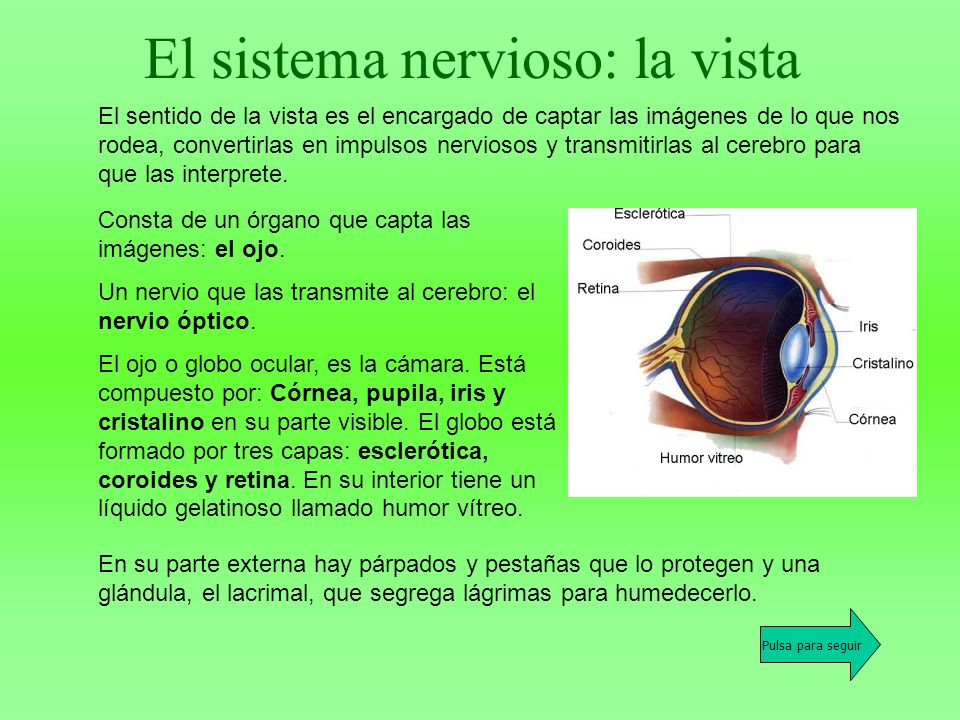 El sistema nervioso: la vista

El sentido de la vista es el encargado de captar las imágenes de lo que nos rodea, convertirlas en impulsos nerviosos y transmitirlas al cerebro para que las interprete.

Consta de un órgano que capta las imágenes: el ojo.

Un nervio que las transmite al cerebro: el nervio óptico.

El ojo o globo ocular, es la cámara. Está compuesto por: Córnea, pupila, iris y cristalino en su parte visible. El globo está formado por tres capas: esclerótica, coroides y retina. En su interior tiene un líquido gelatinoso llamado humor vítreo.

Esclerótica
Coroides
Retina
Iris
Cristalino
Córnea
Humor vitreo

En su parte externa hay párpados y pestañas que lo protegen y una glándula, el lacrimal, que segrega lágrimas para humedecerlo.

Pulsa para seguir